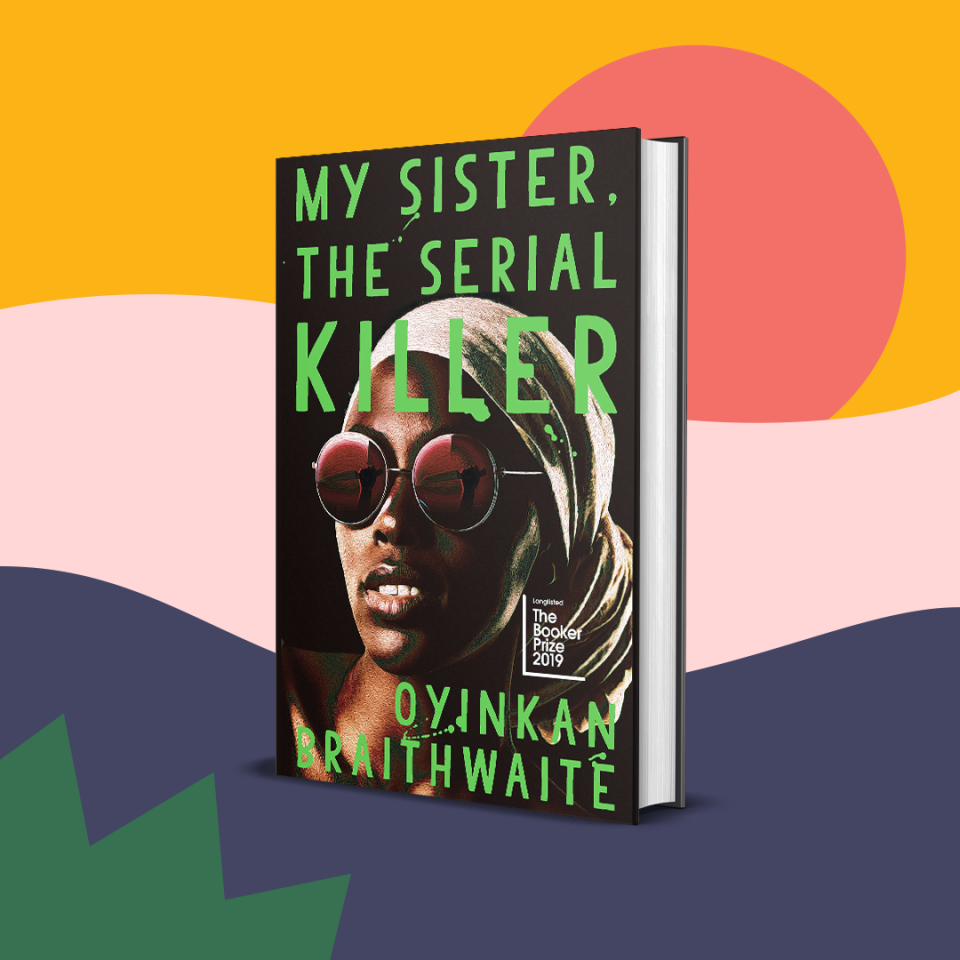 MY SISTER, THE SERIAL KILLER

Longlisted
The Booker Prize 2019

OYINKAN BRAITHWAITE